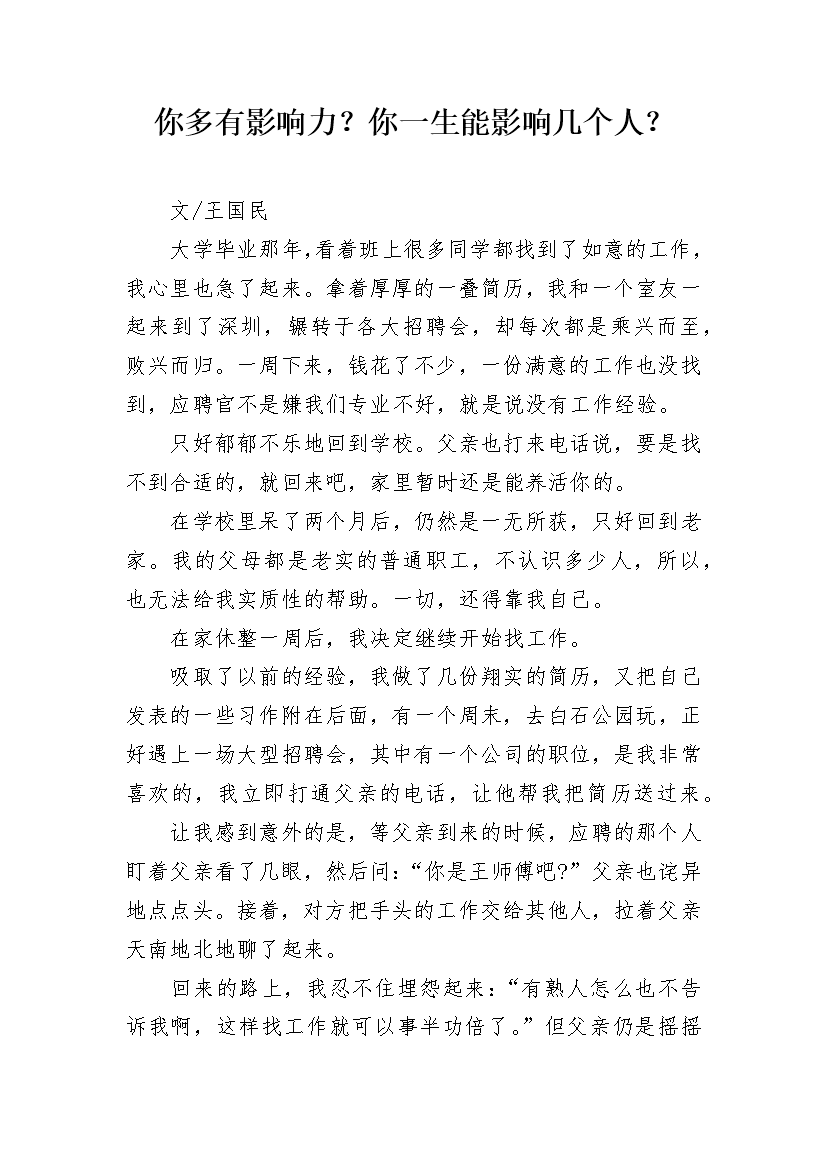 你多有影响力？你一生能影响几个人？

文/王国民

大学毕业那年，看着班上很多同学都找到了如意的工作，我心里也急了起来。拿着厚厚的一叠简历，我和一个室友一起来到了深圳，辗转于各大招聘会，却每次都是乘兴而至，败兴而归。一周下来，钱花了不少，一份满意的工作也没找到，应聘官不是嫌我们专业不好，就是说没有工作经验。

只好郁郁不乐地回到学校。父亲也打来电话说，要是找不到合适的，就回来吧，家里暂时还是能养活你的。

在学校里呆了两个月后，仍然是一无所获，只好回到老家。我的父母都是老实的普通职工，不认识多少人，所以，也无法给我实质性的帮助。一切，还得靠我自己。

在家休整一周后，我决定继续开始找工作。

吸取了以前的经验，我做了几份翔实的简历，又把自己发表的一些习作附在后面，有一个周末，去白石公园玩，正好遇上一场大型招聘会，其中有一个公司的职位，是我非常喜欢的，我立即打通父亲的电话，让他帮我把简历送过来。

让我感到意外的是，等父亲到来的时候，应聘的那个人盯着父亲看了几眼，然后问：“你是王师傅吧?”父亲也诧异地点点头。接着，对方把手头的工作交给其他人，拉着父亲天南地北地聊了起来。

回来的路上，我忍不住埋怨起来：“有熟人怎么也不告诉我啊，这样找工作就可以事半功倍了。”但父亲仍是摇摇